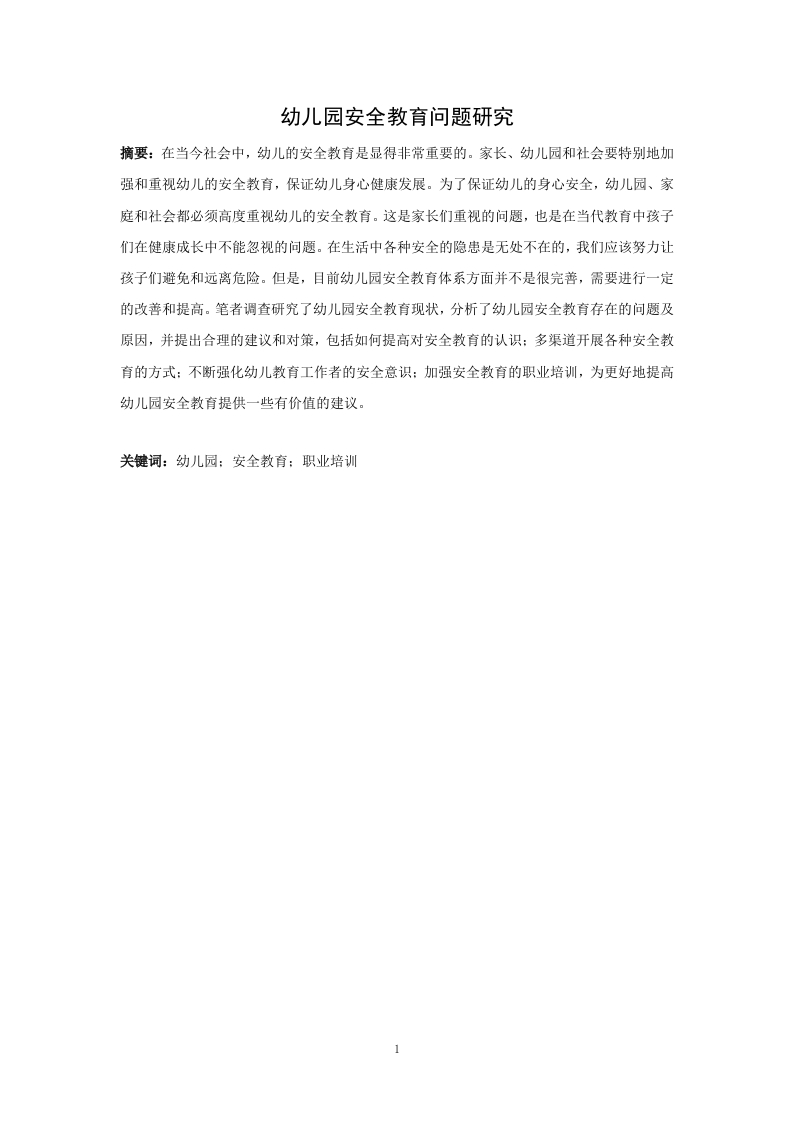 幼儿园安全教育问题研究

摘要：在当今社会中，幼儿的安全教育是显得非常重要的。家长、幼儿园和社会要特别地加强和重视幼儿的安全教育，保证幼儿身心健康发展。为了保证幼儿的身心安全，幼儿园、家庭和社会都必须高度重视幼儿的安全教育。这是家长们重视的问题，也是在当代教育中孩子们在健康成长中不能忽视的问题。在生活中各种安全的隐患是无处不在的，我们应该努力让孩子们避免和远离危险。但是，目前幼儿园安全教育体系方面并不是很完善，需要进行一定的改善和提高。笔者调查研究了幼儿园安全教育现状，分析了幼儿园安全教育存在的问题及原因，并提出合理的建议和对策，包括如何提高对安全教育的认识；多渠道开展各种安全教育的方式；不断强化幼儿教育工作者的安全意识；加强安全教育的职业培训，为更好地提高幼儿园安全教育提供一些有价值的建议。

关键词：幼儿园；安全教育；职业培训

1